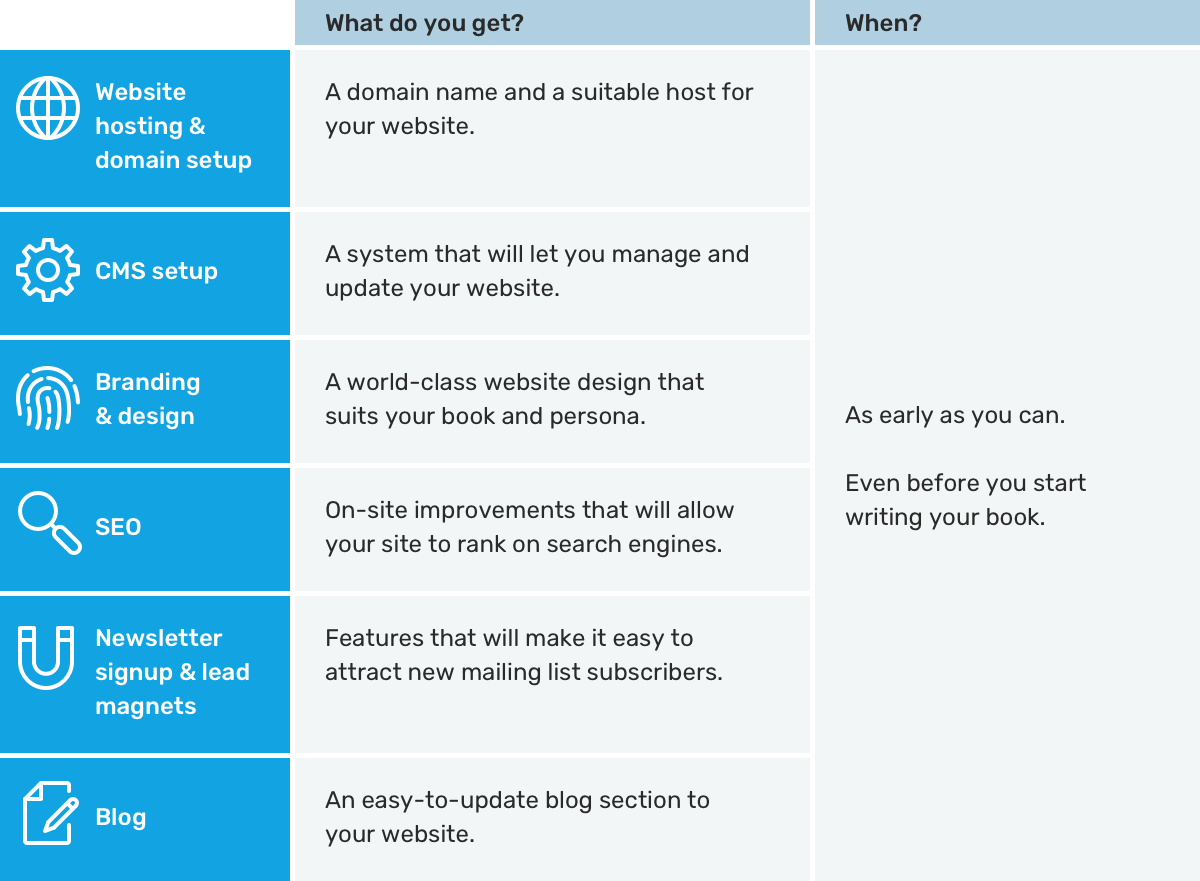 | | What do you get? | When? |
|---|---|---|
| Website hosting & domain setup | A domain name and a suitable host for your website. | As early as you can. Even before you start writing your book. |
| CMS setup | A system that will let you manage and update your website. | |
| Branding & design | A world-class website design that suits your book and persona. | |
| SEO | On-site improvements that will allow your site to rank on search engines. | |
| Newsletter signup & lead magnets | Features that will make it easy to attract new mailing list subscribers. | |
| Blog | An easy-to-update blog section to your website. | |